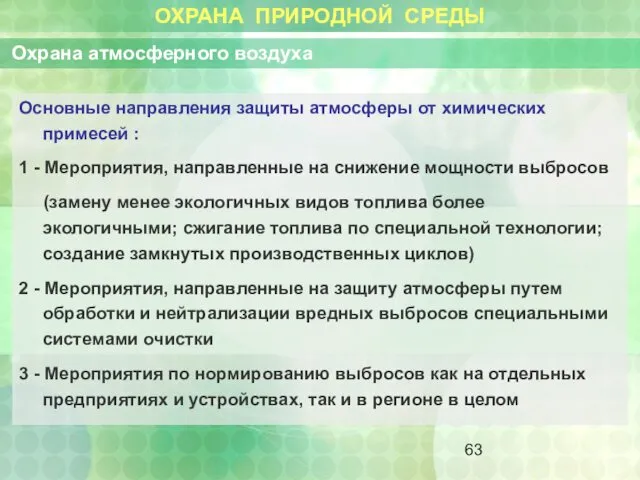 ОХРАНА ПРИРОДНОЙ СРЕДЫ

Охрана атмосферного воздуха

Основные направления защиты атмосферы от химических примесей :

1 - Мероприятия, направленные на снижение мощности выбросов

(замену менее экологичных видов топлива более экологичными; сжигание топлива по специальной технологии; создание замкнутых производственных циклов)

2 - Мероприятия, направленные на защиту атмосферы путем обработки и нейтрализации вредных выбросов специальными системами очистки

3 - Мероприятия по нормированию выбросов как на отдельных предприятиях и устройствах, так и в регионе в целом

63